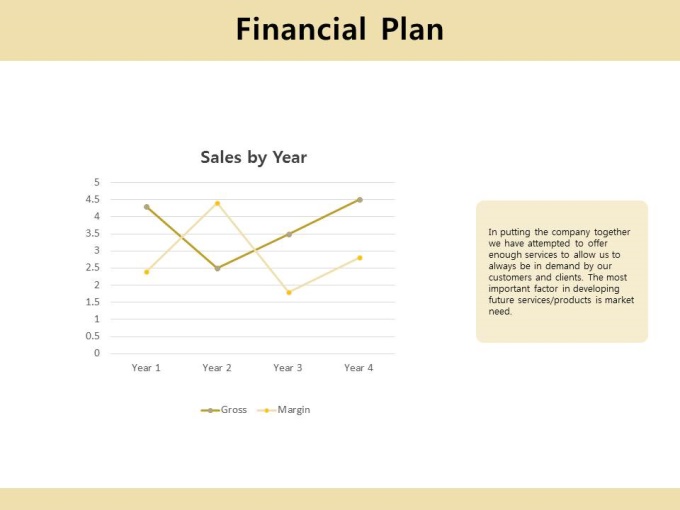 Financial Plan

Sales by Year

5
4.5
4
3.5
3
2.5
2
1.5
1
0.5
0

Year 1
Year 2
Year 3
Year 4

Gross
Margin

In putting the company together we have attempted to offer enough services to allow us to always be in demand by our customers and clients. The most important factor in developing future services/products is market need.